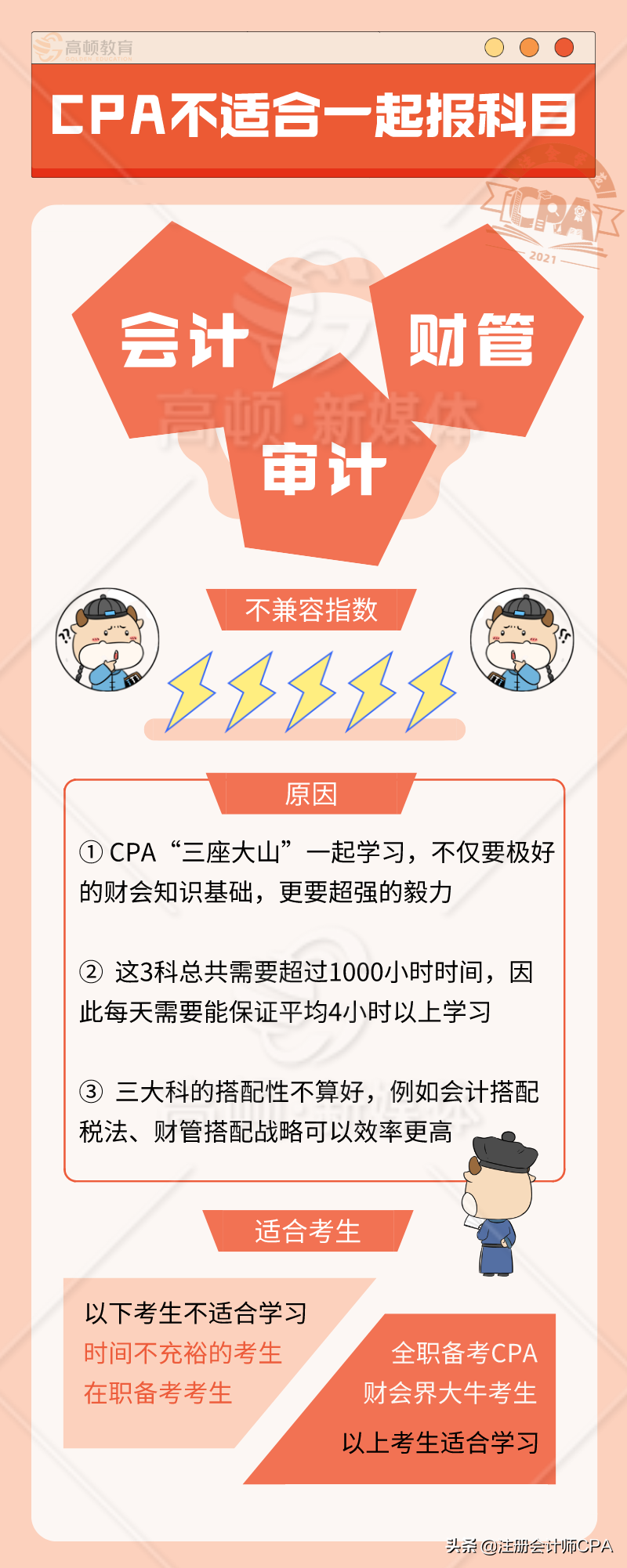 高顿教育

CPA不适合一起报科目

CPA
2021

会计

财管

审计

不兼容指数

原因

① CPA“三座大山”一起学习，不仅要极好的财会知识基础，更要超强的毅力

② 这3科总共需要超过1000小时时间，因此每天需要能保证平均4小时以上学习

③ 三大科的搭配性不算好，例如会计搭配税法、财管搭配战略可以效率更高

适合考生

以下考生不适合学习
时间不充裕的考生
在职备考考生

全职备考CPA
财会界大牛考生
以上考生适合学习

头条 @注册会计师CPA

高顿·新媒体